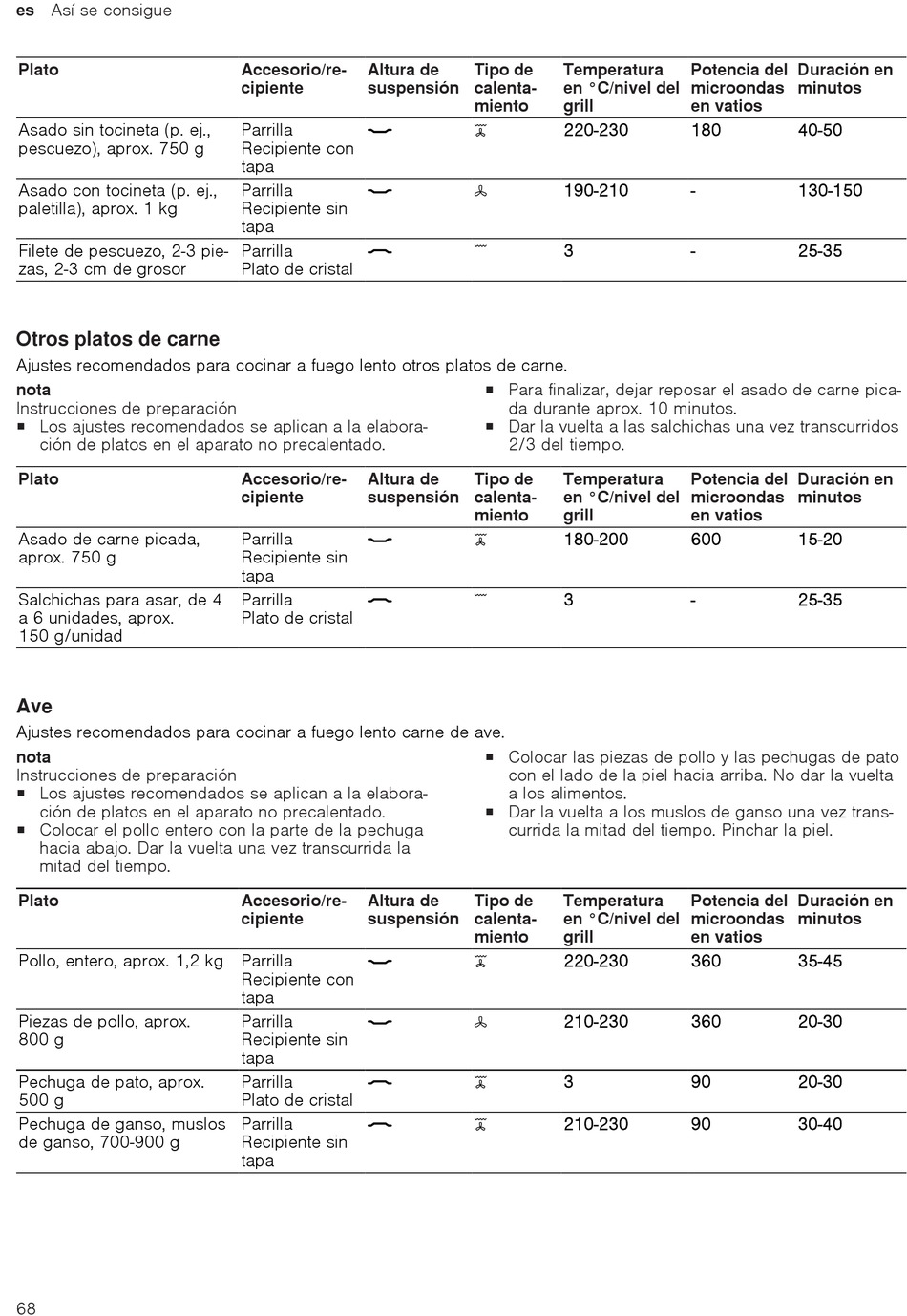 es Así se consigue

| Plato | Accesorio/recipiente | Altura de suspensión | Tipo de calentamiento | Temperatura en °C/nivel del grill | Potencia del microondas en vatios | Duración en minutos |
|---|---|---|---|---|---|---|
| Asado sin tocineta (p. ej., pescuezo), aprox. 750 g | Parrilla Recipiente con tapa | | | 220-230 | 180 | 40-50 |
| Asado con tocineta (p. ej., paletilla), aprox. 1 kg | Parrilla Recipiente sin tapa | | | 190-210 | - | 130-150 |
| Filete de pescuezo, 2-3 piezas, 2-3 cm de grosor | Parrilla Plato de cristal | | | 3 | - | 25-35 |

Otros platos de carne
Ajustes recomendados para cocinar a fuego lento otros platos de carne.

nota
Instrucciones de preparación
■ Los ajustes recomendados se aplican a la elaboración de platos en el aparato no precalentado.
■ Para finalizar, dejar reposar el asado de carne picada durante aprox. 10 minutos.
■ Dar la vuelta a las salchichas una vez transcurridos 2/3 del tiempo.

| Plato | Accesorio/recipiente | Altura de suspensión | Tipo de calentamiento | Temperatura en °C/nivel del grill | Potencia del microondas en vatios | Duración en minutos |
|---|---|---|---|---|---|---|
| Asado de carne picada, aprox. 750 g | Parrilla Recipiente sin tapa | | | 180-200 | 600 | 15-20 |
| Salchichas para asar, de 4 a 6 unidades, aprox. 150 g/unidad | Parrilla Plato de cristal | | | 3 | - | 25-35 |

Ave
Ajustes recomendados para cocinar a fuego lento carne de ave.

nota
Instrucciones de preparación
■ Los ajustes recomendados se aplican a la elaboración de platos en el aparato no precalentado.
■ Colocar el pollo entero con la parte de la pechuga hacia abajo. Dar la vuelta una vez transcurrida la mitad del tiempo.
■ Colocar las piezas de pollo y las pechugas de pato con el lado de la piel hacia arriba. No dar la vuelta a los alimentos.
■ Dar la vuelta a los muslos de ganso una vez transcurrida la mitad del tiempo. Pinchar la piel.

| Plato | Accesorio/recipiente | Altura de suspensión | Tipo de calentamiento | Temperatura en °C/nivel del grill | Potencia del microondas en vatios | Duración en minutos |
|---|---|---|---|---|---|---|
| Pollo, entero, aprox. 1,2 kg | Parrilla Recipiente con tapa | | | 220-230 | 360 | 35-45 |
| Piezas de pollo, aprox. 800 g | Parrilla Recipiente sin tapa | | | 210-230 | 360 | 20-30 |
| Pechuga de pato, aprox. 500 g | Parrilla Plato de cristal | | | 3 | 90 | 20-30 |
| Pechuga de ganso, muslos de ganso, 700-900 g | Parrilla Recipiente sin tapa | | | 210-230 | 90 | 30-40 |

68